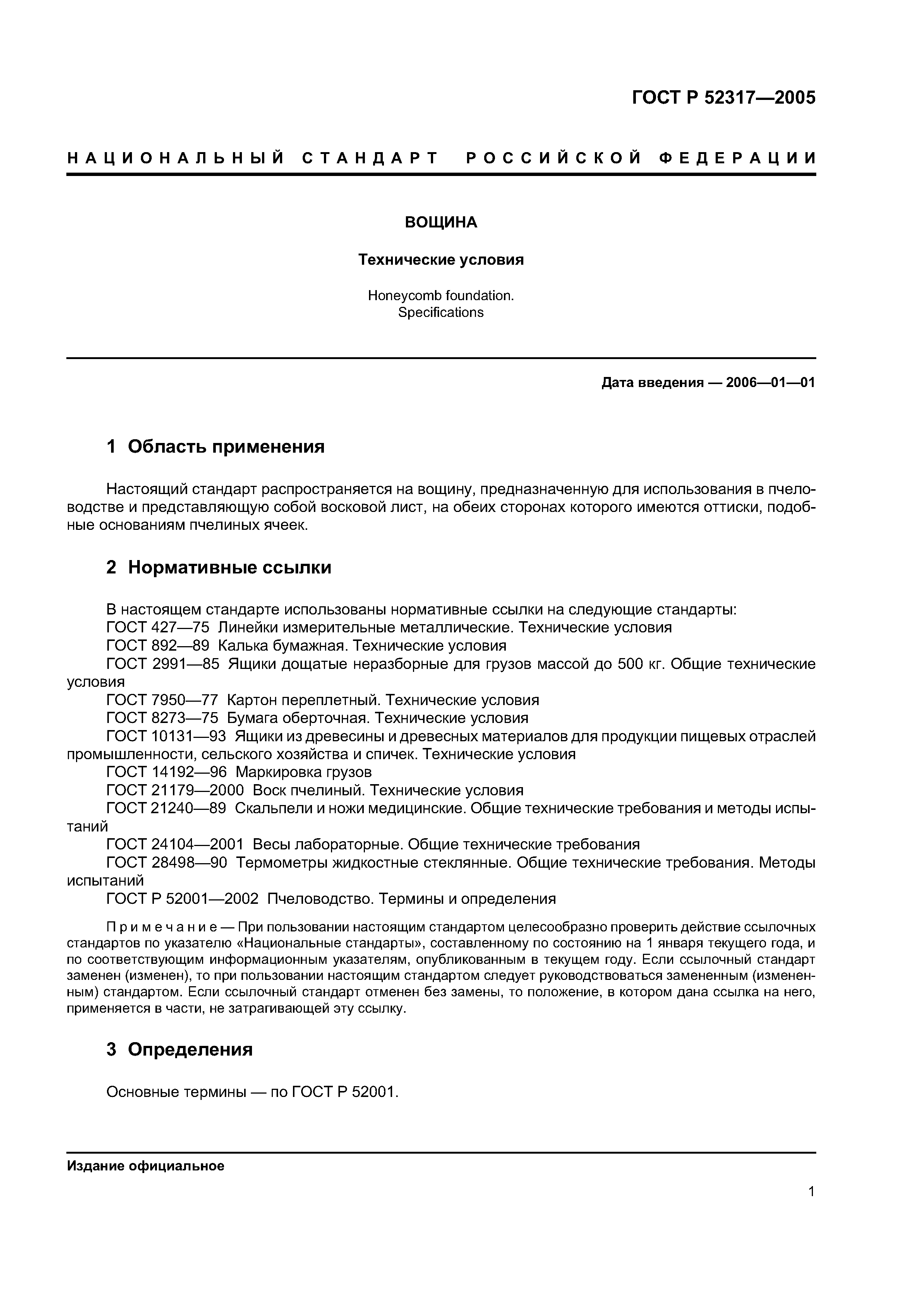 ГОСТ Р 52317—2005

НАЦИОНАЛЬНЫЙ СТАНДАРТ РОССИЙСКОЙ ФЕДЕРАЦИИ

ВОЩИНА

Технические условия

Honeycomb foundation. Specifications

Дата введения — 2006—01—01

1 Область применения

Настоящий стандарт распространяется на вощину, предназначенную для использования в пчеловодстве и представляющую собой восковой лист, на обеих сторонах которого имеются оттиски, подобные основаниям пчелиных ячеек.

2 Нормативные ссылки

В настоящем стандарте использованы нормативные ссылки на следующие стандарты:
ГОСТ 427—75 Линейки измерительные металлические. Технические условия
ГОСТ 892—89 Калька бумажная. Технические условия
ГОСТ 2991—85 Ящики дощатые неразборные для грузов массой до 500 кг. Общие технические условия
ГОСТ 7950—77 Картон переплетный. Технические условия
ГОСТ 8273—75 Бумага оберточная. Технические условия
ГОСТ 10131—93 Ящики из древесины и древесных материалов для продукции пищевых отраслей промышленности, сельского хозяйства и спичек. Технические условия
ГОСТ 14192—96 Маркировка грузов
ГОСТ 21179—2000 Воск пчелиный. Технические условия
ГОСТ 21240—89 Скальпели и ножи медицинские. Общие технические требования и методы испытаний
ГОСТ 24104—2001 Весы лабораторные. Общие технические требования
ГОСТ 28498—90 Термометры жидкостные стеклянные. Общие технические требования. Методы испытаний
ГОСТ Р 52001—2002 Пчеловодство. Термины и определения

Примечание — При пользовании настоящим стандартом целесообразно проверить действие ссылочных стандартов по указателю «Национальные стандарты», составленному по состоянию на 1 января текущего года, и по соответствующим информационным указателям, опубликованным в текущем году. Если ссылочный стандарт заменен (изменен), то при пользовании настоящим стандартом следует руководствоваться замененным (измененным) стандартом. Если ссылочный стандарт отменен без замены, то положение, в котором дана ссылка на него, применяется в части, не затрагивающей эту ссылку.

3 Определения

Основные термины — по ГОСТ Р 52001.

Издание официальное

1